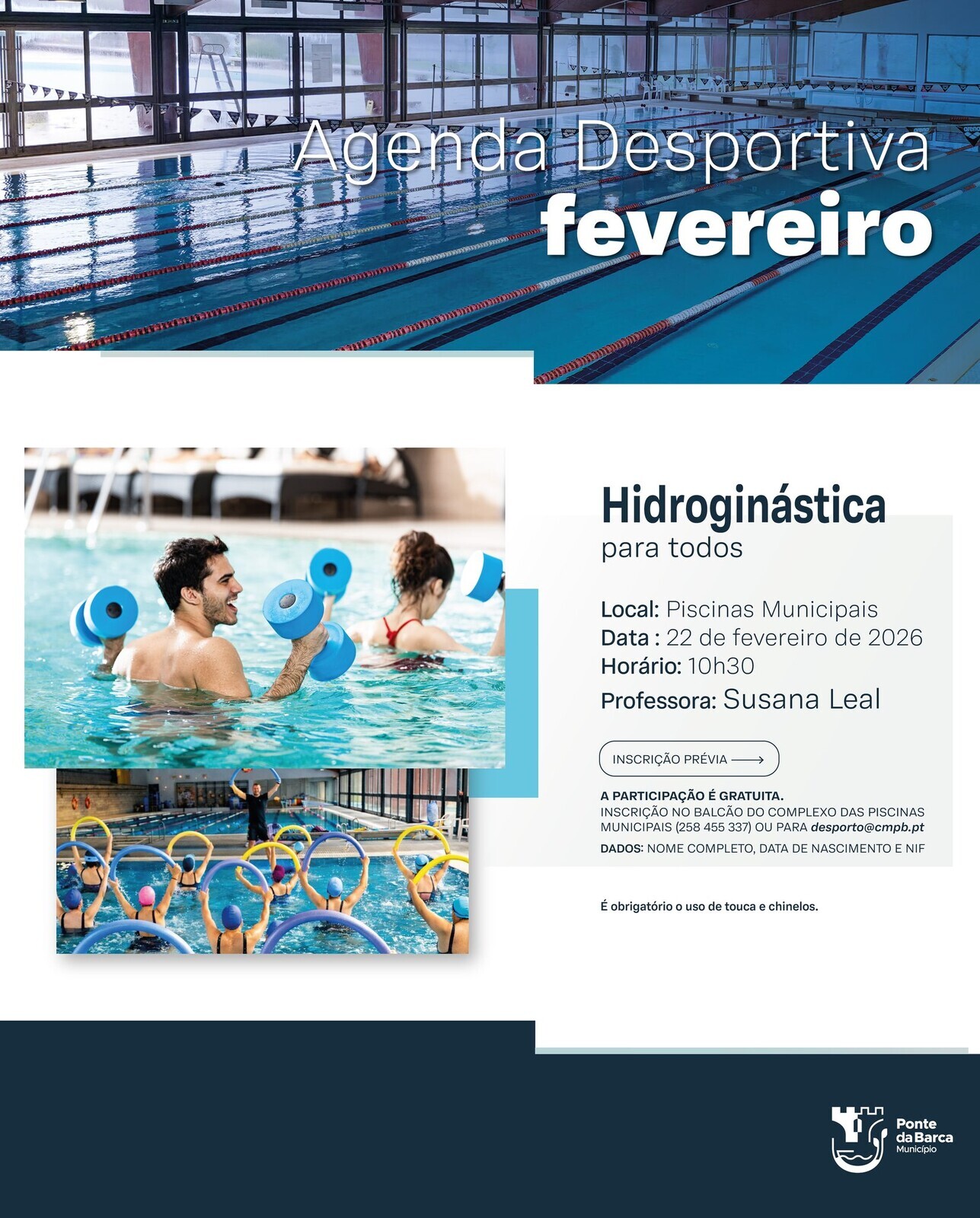 Agenda Desportiva
fevereiro

Hidroginástica
para todos

Local: Piscinas Municipais
Data : 22 de fevereiro de 2026
Horário: 10h30
Professora: Susana Leal

INSCRIÇÃO PRÉVIA ⟶

A PARTICIPAÇÃO É GRATUITA.
INSCRIÇÃO NO BALCÃO DO COMPLEXO DAS PISCINAS MUNICIPAIS (258 455 337) OU PARA desporto@cmpb.pt
DADOS: NOME COMPLETO, DATA DE NASCIMENTO E NIF

É obrigatório o uso de touca e chinelos.

Ponte
da Barca
Município